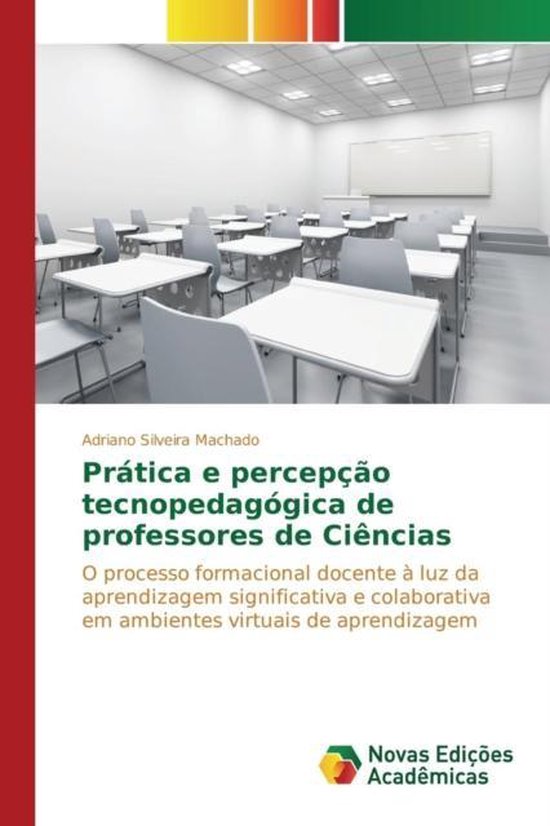 Adriano Silveira Machado

Prática e percepção tecnopedagógica de professores de Ciências

O processo formacional docente à luz da aprendizagem significativa e colaborativa em ambientes virtuais de aprendizagem

Novas Edições Acadêmicas